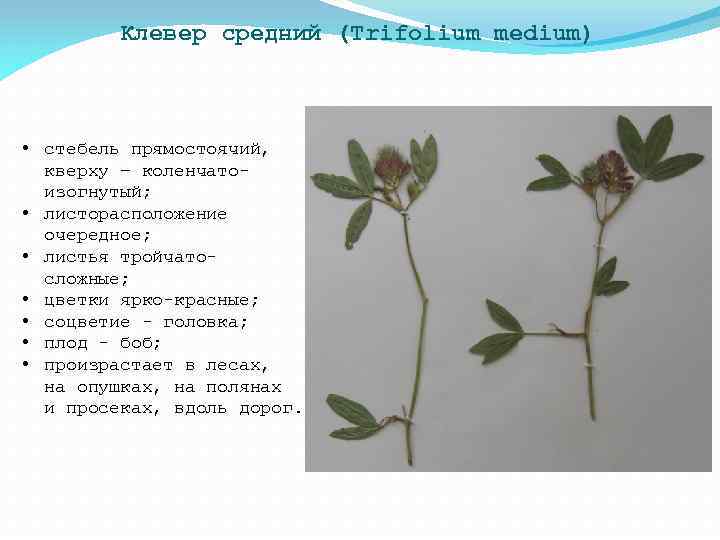 Клевер средний (Trifolium medium)

• стебель прямостоячий, кверху – коленчато-изогнутый;
• листорасположение очередное;
• листья тройчато-сложные;
• цветки ярко-красные;
• соцветие - головка;
• плод - боб;
• произрастает в лесах, на опушках, на полянах и просеках, вдоль дорог.